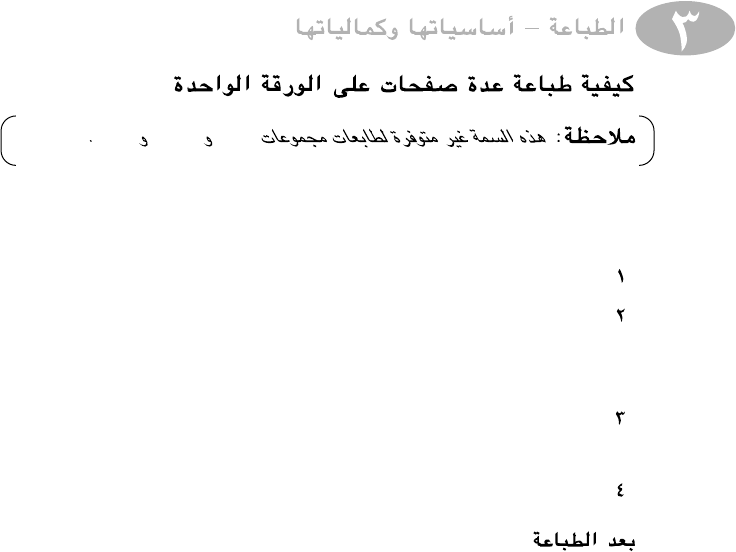 ٣ الطباعة – أساسياتها وكمالياتها

كيفية طباعة عدة صفحات على الورقة الواحدة

ملاحظة: هذه السمة غير متوفرة لطابعات مجموعات و و .

١

٢

٣

٤

بعد الطباعة